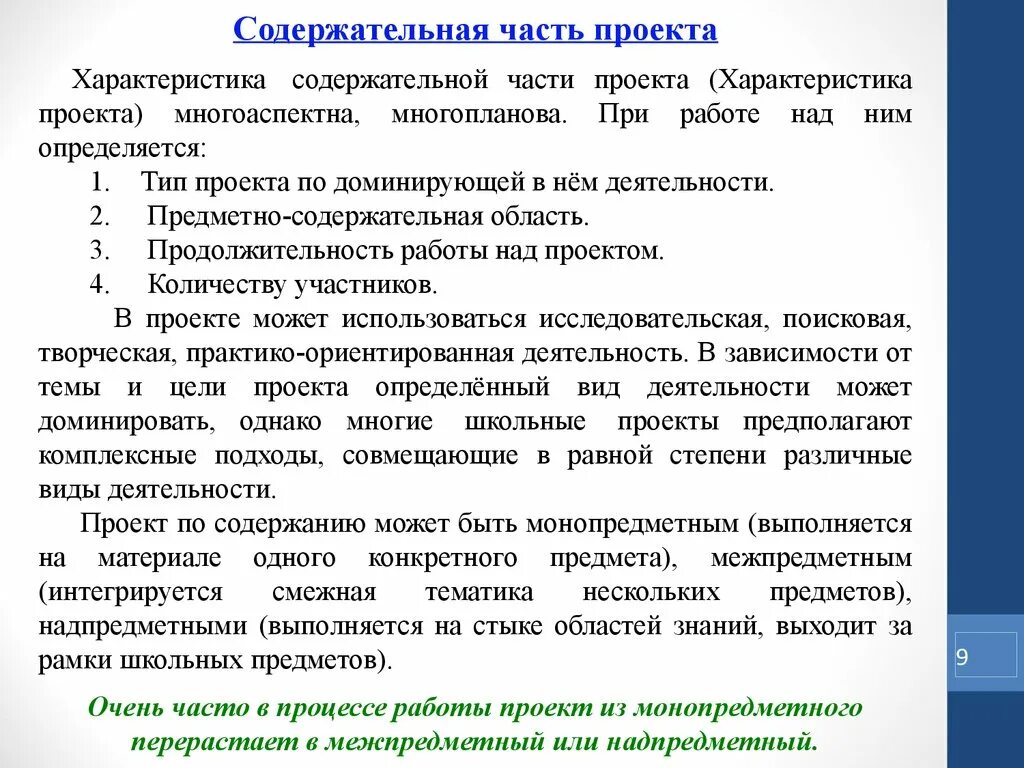 Содержательная часть проекта

Характеристика содержательной части проекта (Характеристика проекта) многоаспектна, многопланова. При работе над ним определяется:

1. Тип проекта по доминирующей в нём деятельности.
2. Предметно-содержательная область.
3. Продолжительность работы над проектом.
4. Количеству участников.

В проекте может использоваться исследовательская, поисковая, творческая, практико-ориентированная деятельность. В зависимости от темы и цели проекта определённый вид деятельности может доминировать, однако многие школьные проекты предполагают комплексные подходы, совмещающие в равной степени различные виды деятельности.

Проект по содержанию может быть монопредметным (выполняется на материале одного конкретного предмета), межпредметным (интегрируется смежная тематика нескольких предметов), надпредметными (выполняется на стыке областей знаний, выходит за рамки школьных предметов).

9

Очень часто в процессе работы проект из монопредметного перерастает в межпредметный или надпредметный.